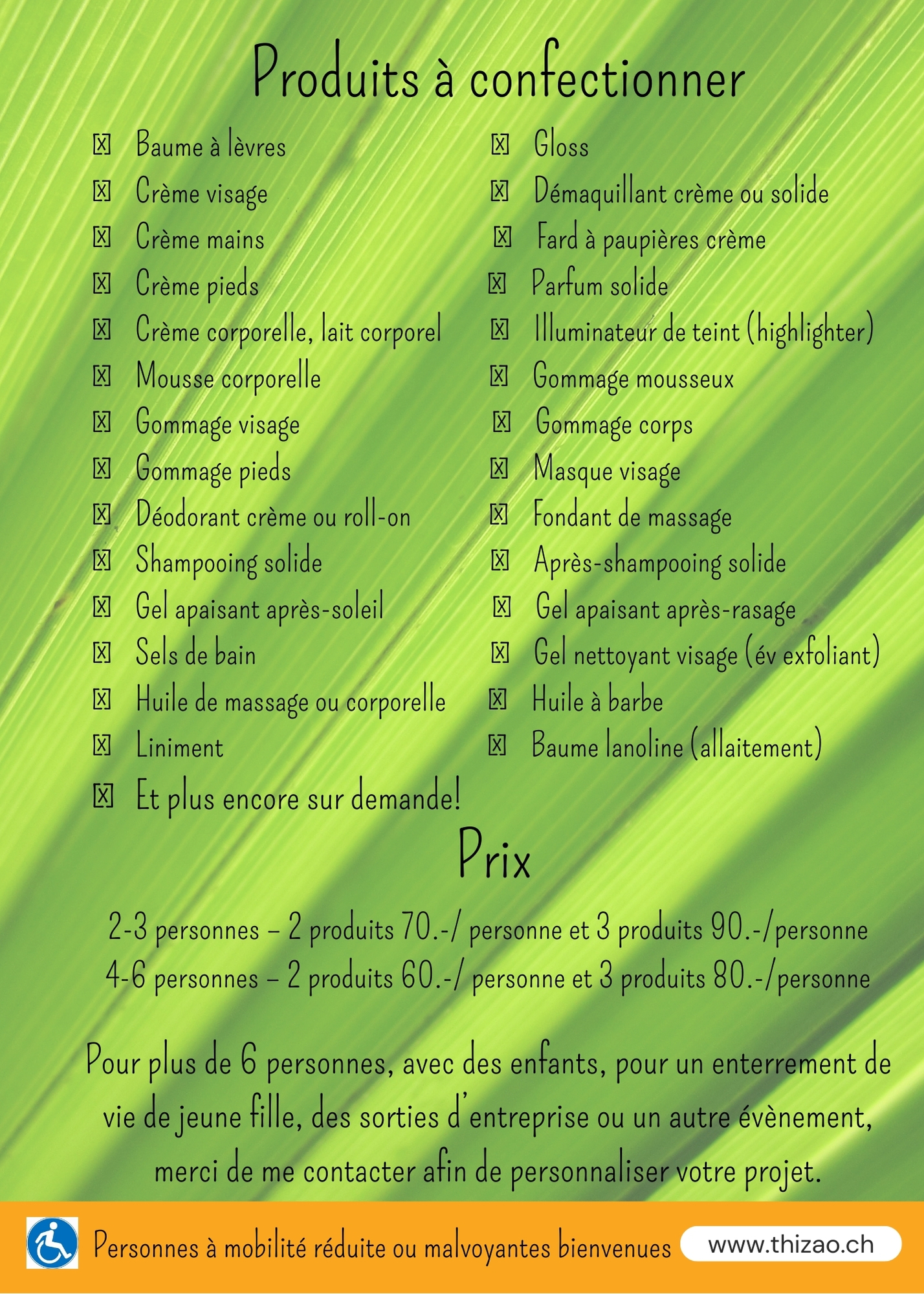 Produits à confectionner

☒ Baume à lèvres
☒ Crème visage
☒ Crème mains
☒ Crème pieds
☒ Crème corporelle, lait corporel
☒ Mousse corporelle
☒ Gommage visage
☒ Gommage pieds
☒ Déodorant crème ou roll-on
☒ Shampooing solide
☒ Gel apaisant après-soleil
☒ Sels de bain
☒ Huile de massage ou corporelle
☒ Liniment
☒ Et plus encore sur demande!

☒ Gloss
☒ Démaquillant crème ou solide
☒ Fard à paupières crème
☒ Parfum solide
☒ Illuminateur de teint (highlighter)
☒ Gommage mousseux
☒ Gommage corps
☒ Masque visage
☒ Fondant de massage
☒ Après-shampooing solide
☒ Gel apaisant après-rasage
☒ Gel nettoyant visage (év exfoliant)
☒ Huile à barbe
☒ Baume lanoline (allaitement)

Prix

2-3 personnes – 2 produits 70.-/ personne et 3 produits 90.-/personne
4-6 personnes – 2 produits 60.-/ personne et 3 produits 80.-/personne

Pour plus de 6 personnes, avec des enfants, pour un enterrement de vie de jeune fille, des sorties d'entreprise ou un autre évènement, merci de me contacter afin de personnaliser votre projet.

Personnes à mobilité réduite ou malvoyantes bienvenues

www.thizao.ch